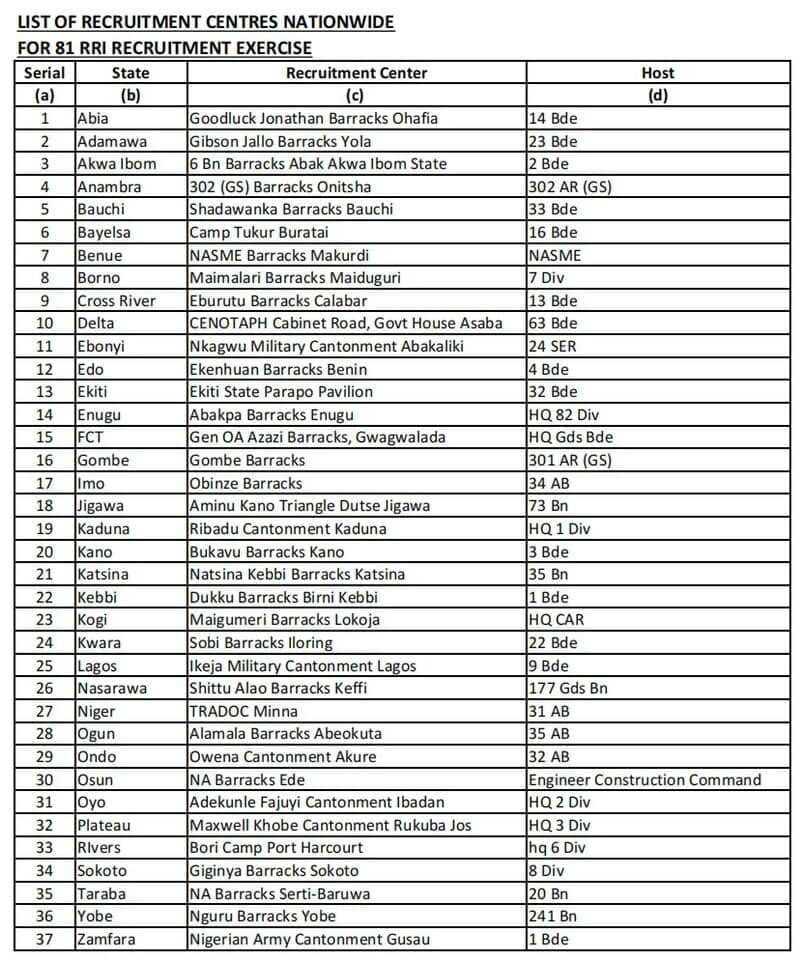 LIST OF RECRUITMENT CENTRES NATIONWIDE
FOR 81 RRI RECRUITMENT EXERCISE

| Serial | State | Recruitment Center | Host |
|---|---|---|---|
| (a) | (b) | (c) | (d) |
| 1 | Abia | Goodluck Jonathan Barracks Ohafia | 14 Bde |
| 2 | Adamawa | Gibson Jallo Barracks Yola | 23 Bde |
| 3 | Akwa Ibom | 6 Bn Barracks Abak Akwa Ibom State | 2 Bde |
| 4 | Anambra | 302 (GS) Barracks Onitsha | 302 AR (GS) |
| 5 | Bauchi | Shadawanka Barracks Bauchi | 33 Bde |
| 6 | Bayelsa | Camp Tukur Buratai | 16 Bde |
| 7 | Benue | NASME Barracks Makurdi | NASME |
| 8 | Borno | Maimalari Barracks Maiduguri | 7 Div |
| 9 | Cross River | Eburutu Barracks Calabar | 13 Bde |
| 10 | Delta | CENOTAPH Cabinet Road, Govt House Asaba | 63 Bde |
| 11 | Ebonyi | Nkagwu Military Cantonment Abakaliki | 24 SER |
| 12 | Edo | Ekenhuan Barracks Benin | 4 Bde |
| 13 | Ekiti | Ekiti State Parapo Pavilion | 32 Bde |
| 14 | Enugu | Abakpa Barracks Enugu | HQ 82 Div |
| 15 | FCT | Gen OA Azazi Barracks, Gwagwalada | HQ Gds Bde |
| 16 | Gombe | Gombe Barracks | 301 AR (GS) |
| 17 | Imo | Obinze Barracks | 34 AB |
| 18 | Jigawa | Aminu Kano Triangle Dutse Jigawa | 73 Bn |
| 19 | Kaduna | Ribadu Cantonment Kaduna | HQ 1 Div |
| 20 | Kano | Bukavu Barracks Kano | 3 Bde |
| 21 | Katsina | Natsina Kebbi Barracks Katsina | 35 Bn |
| 22 | Kebbi | Dukku Barracks Birni Kebbi | 1 Bde |
| 23 | Kogi | Maigumeri Barracks Lokoja | HQ CAR |
| 24 | Kwara | Sobi Barracks Iloring | 22 Bde |
| 25 | Lagos | Ikeja Military Cantonment Lagos | 9 Bde |
| 26 | Nasarawa | Shittu Alao Barracks Keffi | 177 Gds Bn |
| 27 | Niger | TRADOC Minna | 31 AB |
| 28 | Ogun | Alamala Barracks Abeokuta | 35 AB |
| 29 | Ondo | Owena Cantonment Akure | 32 AB |
| 30 | Osun | NA Barracks Ede | Engineer Construction Command |
| 31 | Oyo | Adekunle Fajuyi Cantonment Ibadan | HQ 2 Div |
| 32 | Plateau | Maxwell Khobe Cantonment Rukuba Jos | HQ 3 Div |
| 33 | RIvers | Bori Camp Port Harcourt | hq 6 Div |
| 34 | Sokoto | Giginya Barracks Sokoto | 8 Div |
| 35 | Taraba | NA Barracks Serti-Baruwa | 20 Bn |
| 36 | Yobe | Nguru Barracks Yobe | 241 Bn |
| 37 | Zamfara | Nigerian Army Cantonment Gusau | 1 Bde |